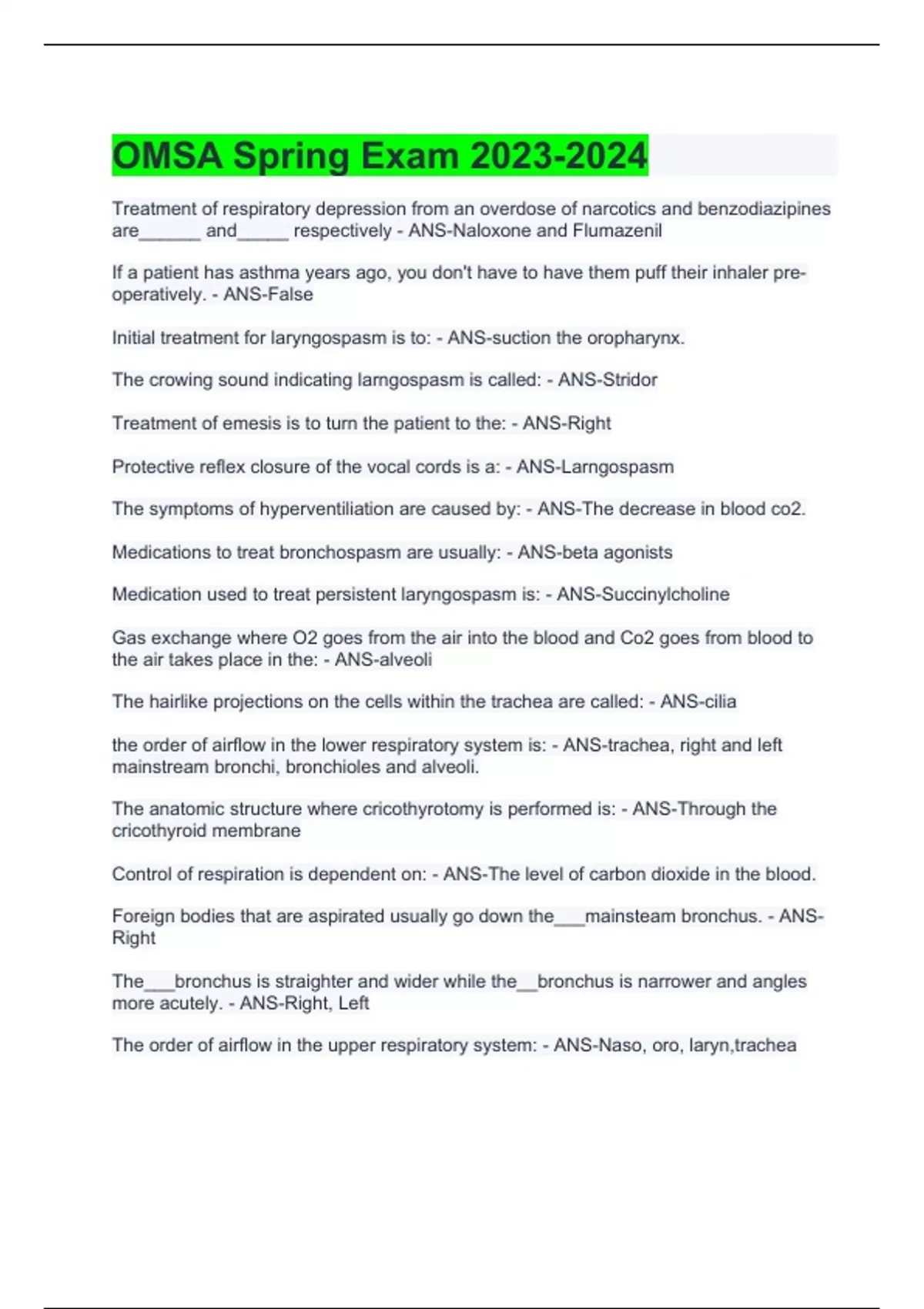 OMSA Spring Exam 2023-2024

Treatment of respiratory depression from an overdose of narcotics and benzodiazipines are______ and_____ respectively - ANS-Naloxone and Flumazenil

If a patient has asthma years ago, you don't have to have them puff their inhaler pre-operatively. - ANS-False

Initial treatment for laryngospasm is to: - ANS-suction the oropharynx.

The crowing sound indicating larngospasm is called: - ANS-Stridor

Treatment of emesis is to turn the patient to the: - ANS-Right

Protective reflex closure of the vocal cords is a: - ANS-Larngospasm

The symptoms of hyperventiliation are caused by: - ANS-The decrease in blood co2.

Medications to treat bronchospasm are usually: - ANS-beta agonists

Medication used to treat persistent laryngospasm is: - ANS-Succinylcholine

Gas exchange where O2 goes from the air into the blood and Co2 goes from blood to the air takes place in the: - ANS-alveoli

The hairlike projections on the cells within the trachea are called: - ANS-cilia

the order of airflow in the lower respiratory system is: - ANS-trachea, right and left mainstream bronchi, bronchioles and alveoli.

The anatomic structure where cricothyrotomy is performed is: - ANS-Through the cricothyroid membrane

Control of respiration is dependent on: - ANS-The level of carbon dioxide in the blood.

Foreign bodies that are aspirated usually go down the___mainsteam bronchus. - ANS-Right

The___bronchus is straighter and wider while the__bronchus is narrower and angles more acutely. - ANS-Right, Left

The order of airflow in the upper respiratory system: - ANS-Naso, oro, laryn,trachea